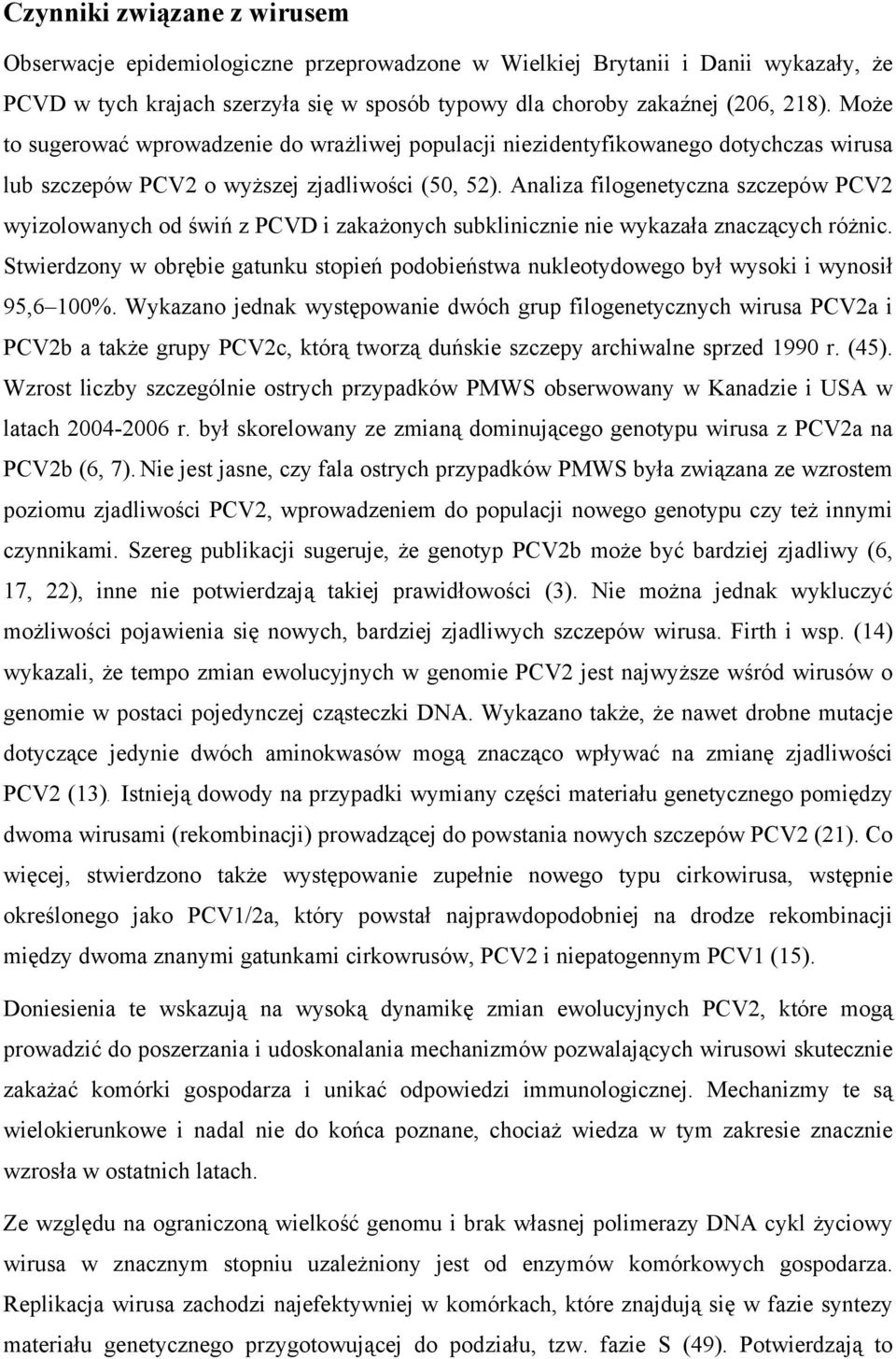 Czynniki związane z wirusem

Obserwacje epidemiologiczne przeprowadzone w Wielkiej Brytanii i Danii wykazały, że PCVD w tych krajach szerzyła się w sposób typowy dla choroby zakaźnej (206, 218). Może to sugerować wprowadzenie do wrażliwej populacji niezidentyfikowanego dotychczas wirusa lub szczepów PCV2 o wyższej zjadliwości (50, 52). Analiza filogenetyczna szczepów PCV2 wyizolowanych od świń z PCVD i zakażonych subklinicznie nie wykazała znaczących różnic. Stwierdzony w obrębie gatunku stopień podobieństwa nukleotydowego był wysoki i wynosił 95,6 100%. Wykazano jednak występowanie dwóch grup filogenetycznych wirusa PCV2a i PCV2b a także grupy PCV2c, którą tworzą duńskie szczepy archiwalne sprzed 1990 r. (45). Wzrost liczby szczególnie ostrych przypadków PMWS obserwowany w Kanadzie i USA w latach 2004-2006 r. był skorelowany ze zmianą dominującego genotypu wirusa z PCV2a na PCV2b (6, 7). Nie jest jasne, czy fala ostrych przypadków PMWS była związana ze wzrostem poziomu zjadliwości PCV2, wprowadzeniem do populacji nowego genotypu czy też innymi czynnikami. Szereg publikacji sugeruje, że genotyp PCV2b może być bardziej zjadliwy (6, 17, 22), inne nie potwierdzają takiej prawidłowości (3). Nie można jednak wykluczyć możliwości pojawienia się nowych, bardziej zjadliwych szczepów wirusa. Firth i wsp. (14) wykazali, że tempo zmian ewolucyjnych w genomie PCV2 jest najwyższe wśród wirusów o genomie w postaci pojedynczej cząsteczki DNA. Wykazano także, że nawet drobne mutacje dotyczące jedynie dwóch aminokwasów mogą znacząco wpływać na zmianę zjadliwości PCV2 (13). Istnieją dowody na przypadki wymiany części materiału genetycznego pomiędzy dwoma wirusami (rekombinacji) prowadzącej do powstania nowych szczepów PCV2 (21). Co więcej, stwierdzono także występowanie zupełnie nowego typu cirkowirusa, wstępnie określonego jako PCV1/2a, który powstał najprawdopodobniej na drodze rekombinacji między dwoma znanymi gatunkami cirkowrusów, PCV2 i niepatogennym PCV1 (15).

Doniesienia te wskazują na wysoką dynamikę zmian ewolucyjnych PCV2, które mogą prowadzić do poszerzania i udoskonalania mechanizmów pozwalających wirusowi skutecznie zakażać komórki gospodarza i unikać odpowiedzi immunologicznej. Mechanizmy te są wielokierunkowe i nadal nie do końca poznane, chociaż wiedza w tym zakresie znacznie wzrosła w ostatnich latach.

Ze względu na ograniczoną wielkość genomu i brak własnej polimerazy DNA cykl życiowy wirusa w znacznym stopniu uzależniony jest od enzymów komórkowych gospodarza. Replikacja wirusa zachodzi najefektywniej w komórkach, które znajdują się w fazie syntezy materiału genetycznego przygotowującej do podziału, tzw. fazie S (49). Potwierdzają to